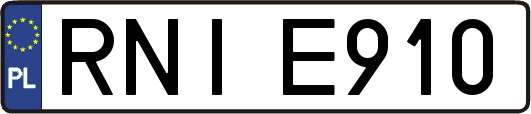 PL

RNI E910